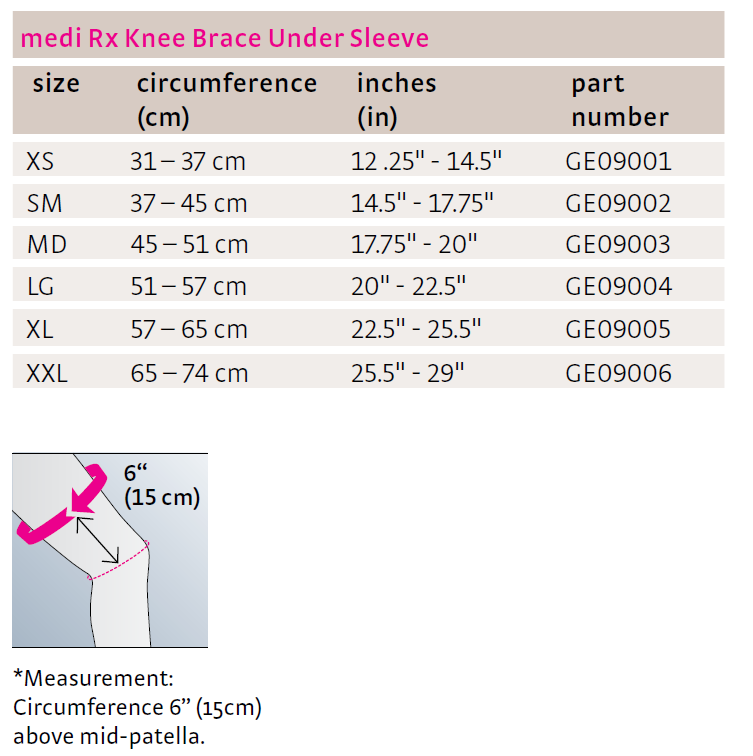 medi Rx Knee Brace Under Sleeve

| size | circumference (cm) | inches (in) | part number |
|---|---|---|---|
| XS | 31 – 37 cm | 12 .25" - 14.5" | GE09001 |
| SM | 37 – 45 cm | 14.5" - 17.75" | GE09002 |
| MD | 45 – 51 cm | 17.75" - 20" | GE09003 |
| LG | 51 – 57 cm | 20" - 22.5" | GE09004 |
| XL | 57 – 65 cm | 22.5" - 25.5" | GE09005 |
| XXL | 65 – 74 cm | 25.5" - 29" | GE09006 |

6“ (15 cm)

*Measurement: Circumference 6” (15cm) above mid-patella.